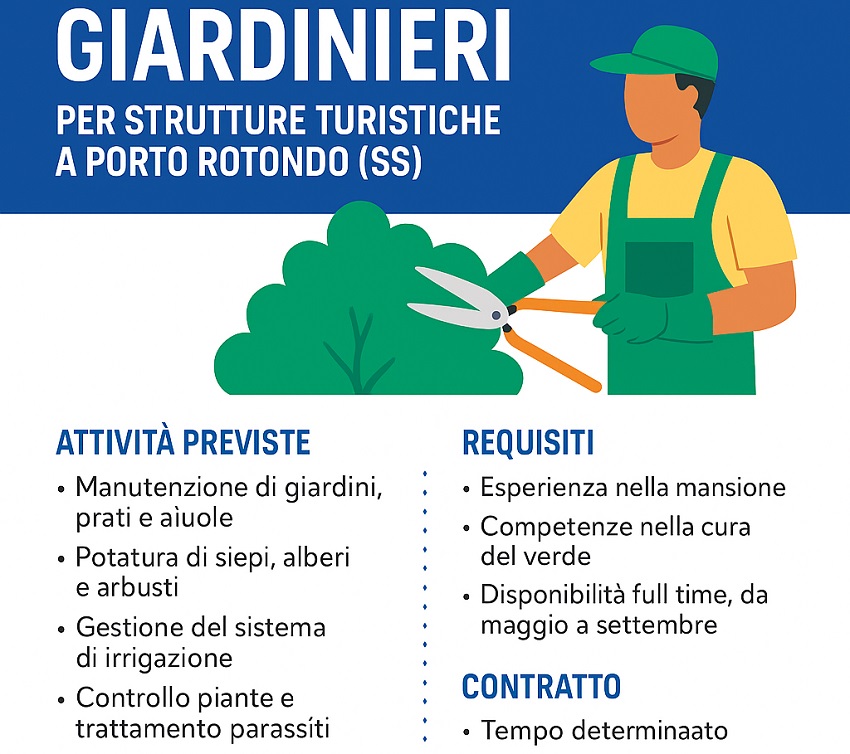 GIARDINIERI

PER STRUTTURE TURISTICHE
A PORTO ROTONDO (SS)

ATTIVITÀ PREVISTE

• Manutenzione di giardini, prati e aìuole
• Potatura di siepi, alberi e arbusti
• Gestione del sistema di irrigazione
• Controllo piante e trattamento parassíti

REQUISITI

• Esperienza nella mansione
• Competenze nella cura del verde
• Disponibilità full time, da maggio a settembre

CONTRATTO

• Tempo determinaato